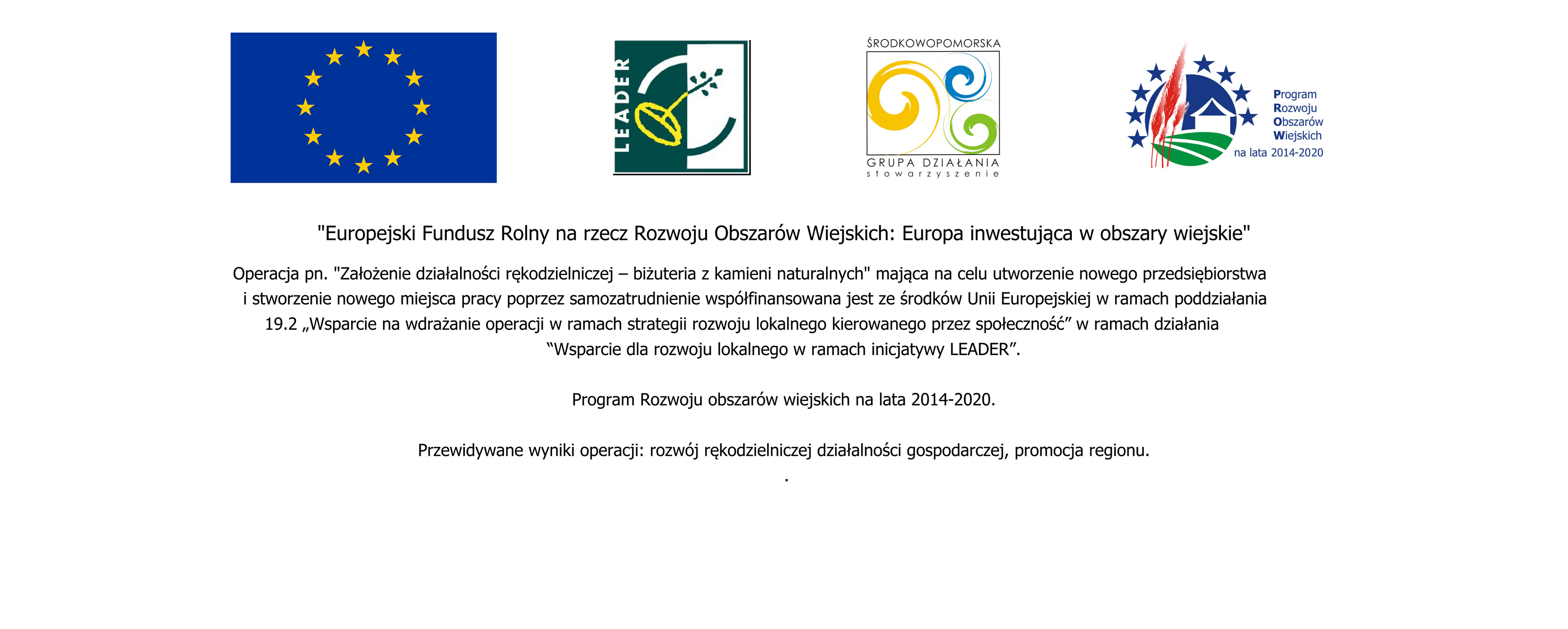 LEADER

ŚRODKOWOPOMORSKA
GRUPA DZIAŁANIA
stowarzyszenie

Program
Rozwoju
Obszarów
Wiejskich
na lata 2014-2020

"Europejski Fundusz Rolny na rzecz Rozwoju Obszarów Wiejskich: Europa inwestująca w obszary wiejskie"

Operacja pn. "Założenie działalności rękodzielniczej – biżuteria z kamieni naturalnych" mająca na celu utworzenie nowego przedsiębiorstwa i stworzenie nowego miejsca pracy poprzez samozatrudnienie współfinansowana jest ze środków Unii Europejskiej w ramach poddziałania 19.2 „Wsparcie na wdrażanie operacji w ramach strategii rozwoju lokalnego kierowanego przez społeczność” w ramach działania “Wsparcie dla rozwoju lokalnego w ramach inicjatywy LEADER”.

Program Rozwoju obszarów wiejskich na lata 2014-2020.

Przewidywane wyniki operacji: rozwój rękodzielniczej działalności gospodarczej, promocja regionu.
.